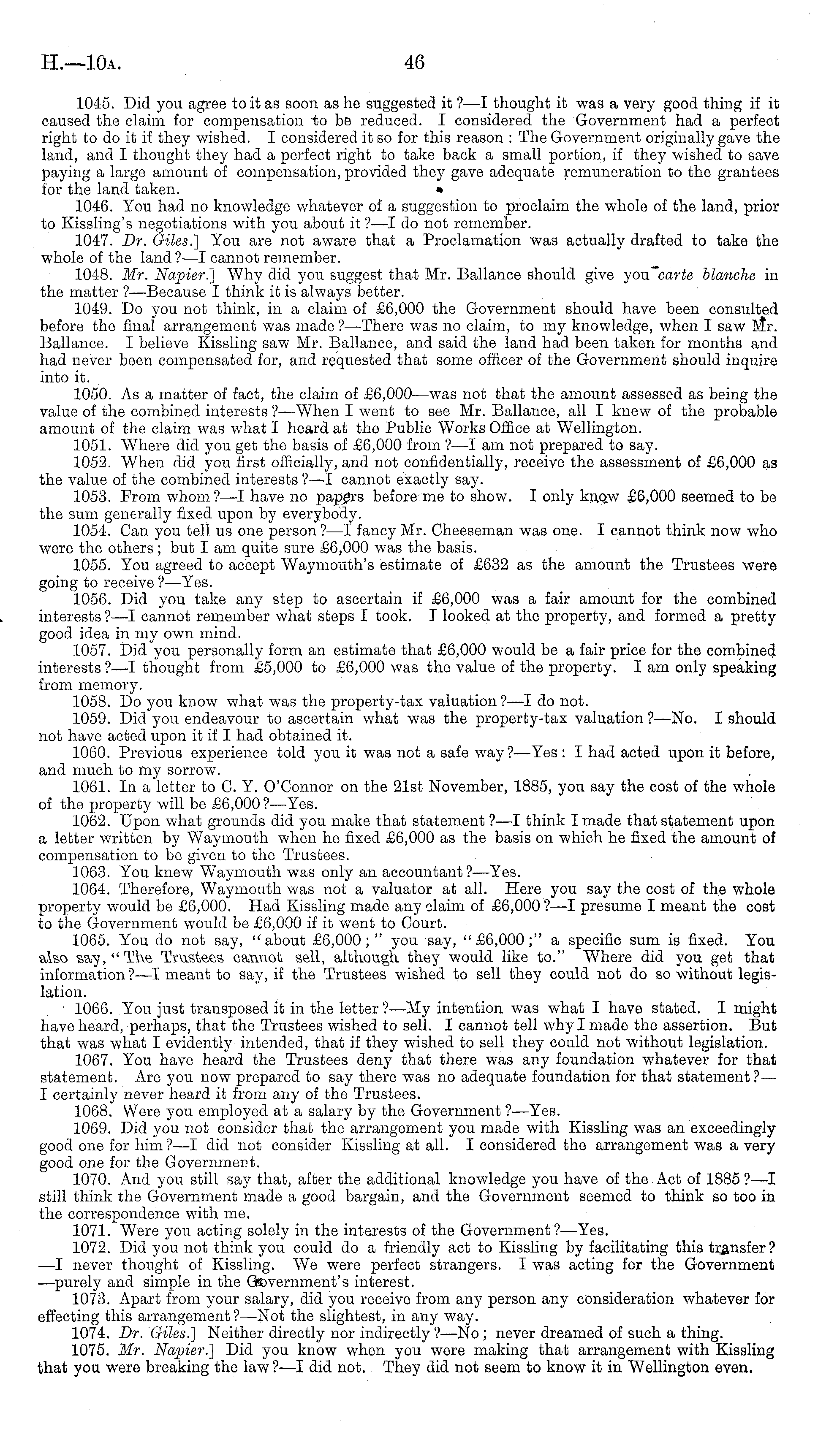 H.—10A. 46

1045. Did you agree to it as soon as he suggested it?—I thought it was a very good thing if it caused the claim for compensation to be reduced. I considered the Government had a perfect right to do it if they wished. I considered it so for this reason: The Government originally gave the land, and I thought they had a perfect right to take back a small portion, if they wished to save paying a large amount of compensation, provided they gave adequate remuneration to the grantees for the land taken.

1046. You had no knowledge whatever of a suggestion to proclaim the whole of the land, prior to Kissling's negotiations with you about it?—I do not remember.

1047. Dr. Giles.] You are not aware that a Proclamation was actually drafted to take the whole of the land?—I cannot remember.

1048. Mr. Napier.] Why did you suggest that Mr. Ballance should give you carte blanche in the matter?—Because I think it is always better.

1049. Do you not think, in a claim of £6,000 the Government should have been consulted before the final arrangement was made?—There was no claim, to my knowledge, when I saw Mr. Ballance. I believe Kissling saw Mr. Ballance, and said the land had been taken for months and had never been compensated for, and requested that some officer of the Government should inquire into it.

1050. As a matter of fact, the claim of £6,000—was not that the amount assessed as being the value of the combined interests?—When I went to see Mr. Ballance, all I knew of the probable amount of the claim was what I heard at the Public Works Office at Wellington.

1051. Where did you get the basis of £6,000 from?—I am not prepared to say.

1052. When did you first officially, and not confidentially, receive the assessment of £6,000 as the value of the combined interests?—I cannot exactly say.

1053. From whom?—I have no papers before me to show. I only know £6,000 seemed to be the sum generally fixed upon by everybody.

1054. Can you tell us one person?—I fancy Mr. Cheeseman was one. I cannot think now who were the others; but I am quite sure £6,000 was the basis.

1055. You agreed to accept Waymouth's estimate of £632 as the amount the Trustees were going to receive?—Yes.

1056. Did you take any step to ascertain if £6,000 was a fair amount for the combined interests?—I cannot remember what steps I took. I looked at the property, and formed a pretty good idea in my own mind.

1057. Did you personally form an estimate that £6,000 would be a fair price for the combined interests?—I thought from £5,000 to £6,000 was the value of the property. I am only speaking from memory.

1058. Do you know what was the property-tax valuation?—I do not.

1059. Did you endeavour to ascertain what was the property-tax valuation?—No. I should not have acted upon it if I had obtained it.

1060. Previous experience told you it was not a safe way?—Yes: I had acted upon it before, and much to my sorrow.

1061. In a letter to C. Y. O'Connor on the 21st November, 1885, you say the cost of the whole of the property will be £6,000?—Yes.

1062. Upon what grounds did you make that statement?—I think I made that statement upon a letter written by Waymouth when he fixed £6,000 as the basis on which he fixed the amount of compensation to be given to the Trustees.

1063. You knew Waymouth was only an accountant?—Yes.

1064. Therefore, Waymouth was not a valuator at all. Here you say the cost of the whole property would be £6,000. Had Kissling made any claim of £6,000?—I presume I meant the cost to the Government would be £6,000 if it went to Court.

1065. You do not say, "about £6,000;" you say, "£6,000;" a specific sum is fixed. You also say, "The Trustees cannot sell, although they would like to." Where did you get that information?—I meant to say, if the Trustees wished to sell they could not do so without legislation.

1066. You just transposed it in the letter?—My intention was what I have stated. I might have heard, perhaps, that the Trustees wished to sell. I cannot tell why I made the assertion. But that was what I evidently intended, that if they wished to sell they could not without legislation.

1067. You have heard the Trustees deny that there was any foundation whatever for that statement. Are you now prepared to say there was no adequate foundation for that statement?—I certainly never heard it from any of the Trustees.

1068. Were you employed at a salary by the Government?—Yes.

1069. Did you not consider that the arrangement you made with Kissling was an exceedingly good one for him?—I did not consider Kissling at all. I considered the arrangement was a very good one for the Government.

1070. And you still say that, after the additional knowledge you have of the Act of 1885?—I still think the Government made a good bargain, and the Government seemed to think so too in the correspondence with me.

1071. Were you acting solely in the interests of the Government?—Yes.

1072. Did you not think you could do a friendly act to Kissling by facilitating this transfer?—I never thought of Kissling. We were perfect strangers. I was acting for the Government—purely and simple in the Government's interest.

1073. Apart from your salary, did you receive from any person any consideration whatever for effecting this arrangement?—Not the slightest, in any way.

1074. Dr. Giles.] Neither directly nor indirectly?—No; never dreamed of such a thing.

1075. Mr. Napier.] Did you know when you were making that arrangement with Kissling that you were breaking the law?—I did not. They did not seem to know it in Wellington even.